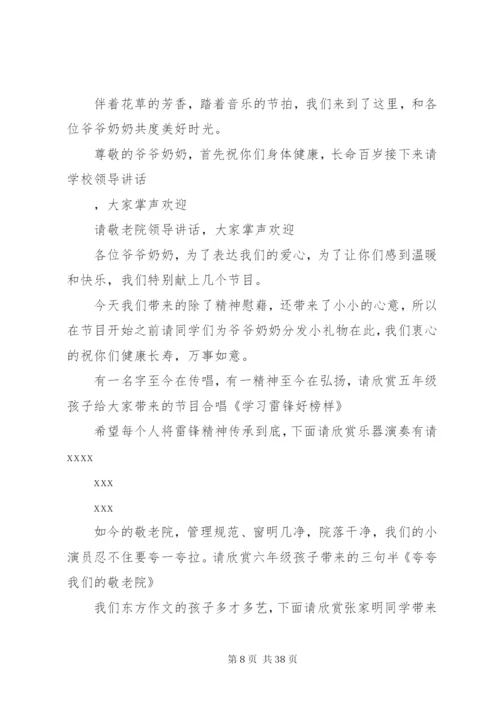 伴着花草的芳香，踏着音乐的节拍，我们来到了这里，和各位爷爷奶奶共度美好时光。

尊敬的爷爷奶奶，首先祝你们身体健康，长命百岁接下来请学校领导讲话

，大家掌声欢迎

请敬老院领导讲话，大家掌声欢迎

各位爷爷奶奶，为了表达我们的爱心，为了让你们感到温暖和快乐，我们特别献上几个节目。

今天我们带来的除了精神慰藉，还带来了小小的心意，所以在节目开始之前请同学们为爷爷奶奶分发小礼物在此，我们衷心的祝你们健康长寿，万事如意。

有一名字至今在传唱，有一精神至今在弘扬，请欣赏五年级孩子给大家带来的节目合唱《学习雷锋好榜样》

希望每个人将雷锋精神传承到底，下面请欣赏乐器演奏有请xxxx

xxx

xxx

如今的敬老院，管理规范、窗明几净，院落干净，我们的小演员忍不住要夸一夸拉。请欣赏六年级孩子带来的三句半《夸夸我们的敬老院》

我们东方作文的孩子多才多艺，下面请欣赏张家明同学带来

第 8 页 共 38 页